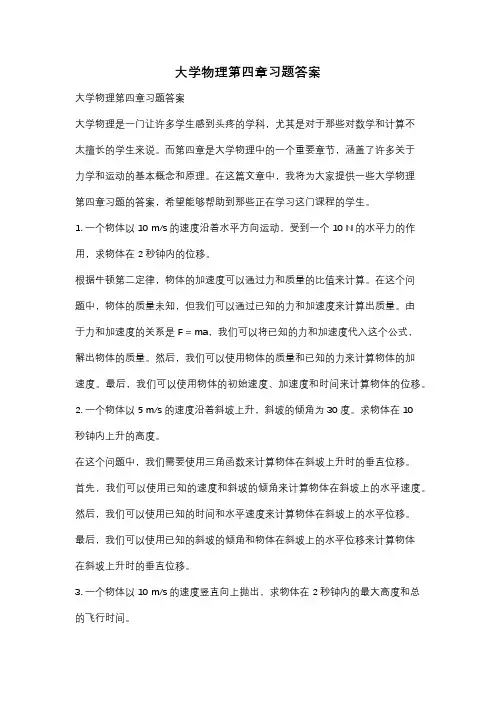 大学物理第四章习题答案

大学物理第四章习题答案

大学物理是一门让许多学生感到头疼的学科，尤其是对于那些对数学和计算不太擅长的学生来说。而第四章是大学物理中的一个重要章节，涵盖了许多关于力学和运动的基本概念和原理。在这篇文章中，我将为大家提供一些大学物理第四章习题的答案，希望能够帮助到那些正在学习这门课程的学生。

1. 一个物体以 10 m/s 的速度沿着水平方向运动，受到一个 10 N 的水平力的作用，求物体在 2 秒钟内的位移。

根据牛顿第二定律，物体的加速度可以通过力和质量的比值来计算。在这个问题中，物体的质量未知，但我们可以通过已知的力和加速度来计算出质量。由于力和加速度的关系是 F = ma，我们可以将已知的力和加速度代入这个公式，解出物体的质量。然后，我们可以使用物体的质量和已知的力来计算物体的加速度。最后，我们可以使用物体的初始速度、加速度和时间来计算物体的位移。

2. 一个物体以 5 m/s 的速度沿着斜坡上升，斜坡的倾角为 30 度。求物体在 10 秒钟内上升的高度。

在这个问题中，我们需要使用三角函数来计算物体在斜坡上升时的垂直位移。首先，我们可以使用已知的速度和斜坡的倾角来计算物体在斜坡上的水平速度。然后，我们可以使用已知的时间和水平速度来计算物体在斜坡上的水平位移。最后，我们可以使用已知的斜坡的倾角和物体在斜坡上的水平位移来计算物体在斜坡上升时的垂直位移。

3. 一个物体以 10 m/s 的速度竖直向上抛出，求物体在 2 秒钟内的最大高度和总的飞行时间。